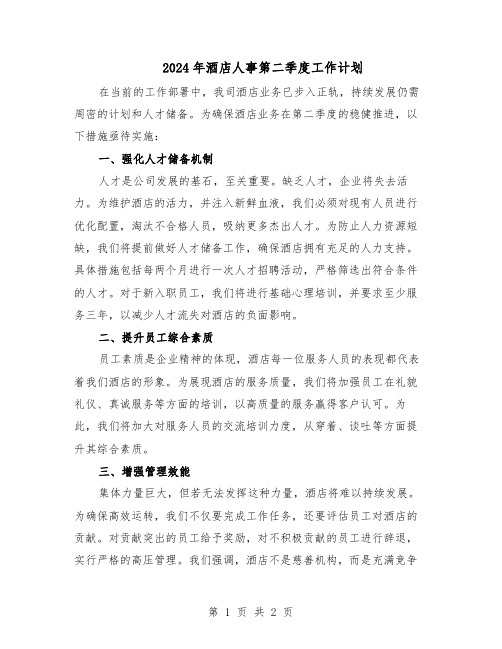 2024年酒店人事第二季度工作计划

在当前的工作部署中，我司酒店业务已步入正轨，持续发展仍需周密的计划和人才储备。为确保酒店业务在第二季度的稳健推进，以下措施亟待实施：

一、强化人才储备机制

人才是公司发展的基石，至关重要。缺乏人才，企业将失去活力。为维护酒店的活力，并注入新鲜血液，我们必须对现有人员进行优化配置，淘汰不合格人员，吸纳更多杰出人才。为防止人力资源短缺，我们将提前做好人才储备工作，确保酒店拥有充足的人力支持。具体措施包括每两个月进行一次人才招聘活动，严格筛选出符合条件的人才。对于新入职员工，我们将进行基础心理培训，并要求至少服务三年，以减少人才流失对酒店的负面影响。

二、提升员工综合素质

员工素质是企业精神的体现，酒店每一位服务人员的表现都代表着我们酒店的形象。为展现酒店的服务质量，我们将加强员工在礼貌礼仪、真诚服务等方面的培训，以高质量的服务赢得客户认可。为此，我们将加大对服务人员的交流培训力度，从穿着、谈吐等方面提升其综合素质。

三、增强管理效能

集体力量巨大，但若无法发挥这种力量，酒店将难以持续发展。为确保高效运转，我们不仅要完成工作任务，还要评估员工对酒店的贡献。对贡献突出的员工给予奖励，对不积极贡献的员工进行辞退，实行严格的高压管理。我们强调，酒店不是慈善机构，而是充满竞争

第 1 页 共 2 页